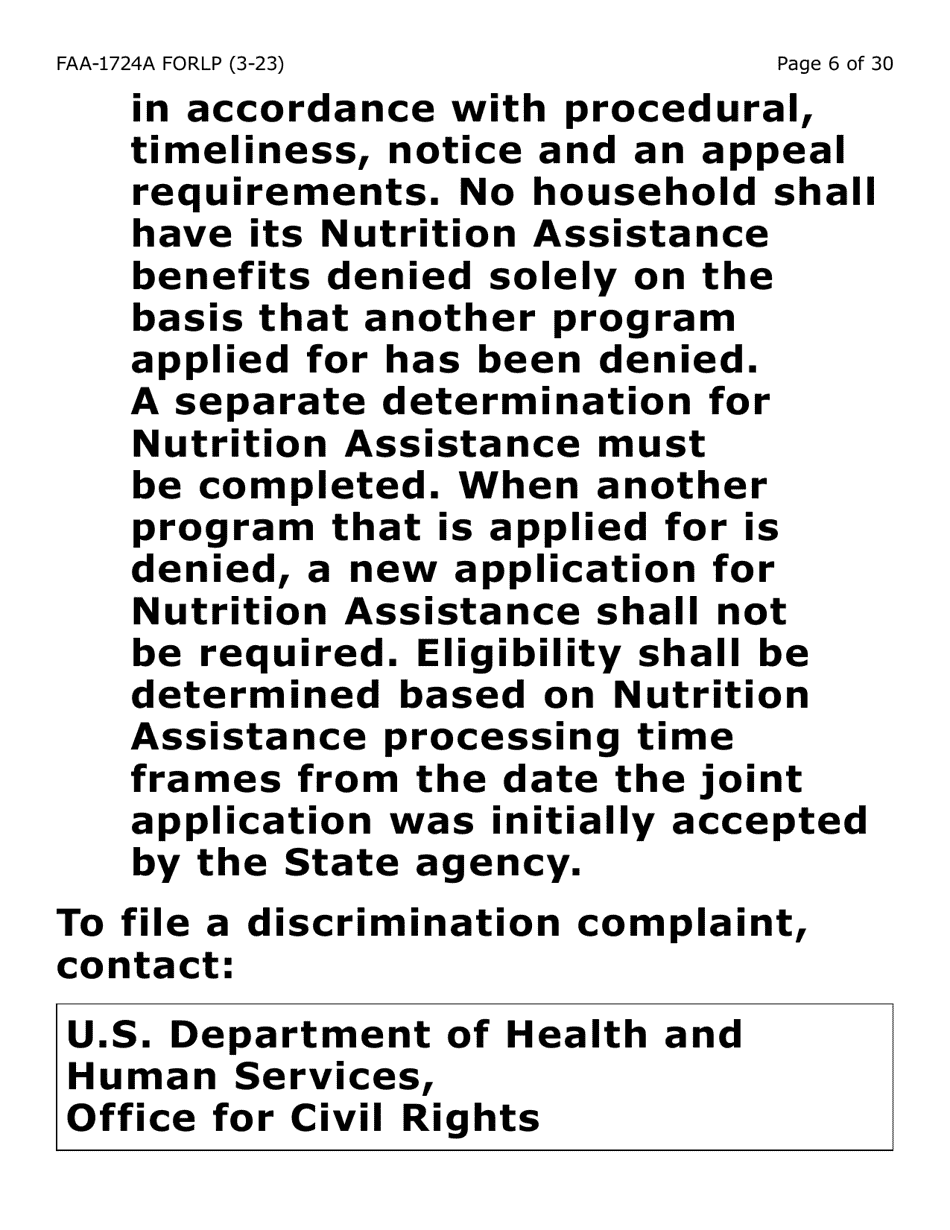 FAA-1724A FORLP (3-23)

Page 6 of 30

in accordance with procedural, timeliness, notice and an appeal requirements. No household shall have its Nutrition Assistance benefits denied solely on the basis that another program applied for has been denied. A separate determination for Nutrition Assistance must be completed. When another program that is applied for is denied, a new application for Nutrition Assistance shall not be required. Eligibility shall be determined based on Nutrition Assistance processing time frames from the date the joint application was initially accepted by the State agency.

To file a discrimination complaint, contact:

U.S. Department of Health and Human Services, Office for Civil Rights